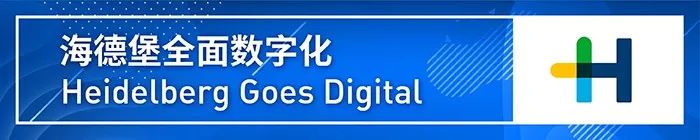 海德堡全面数字化
Heidelberg Goes Digital